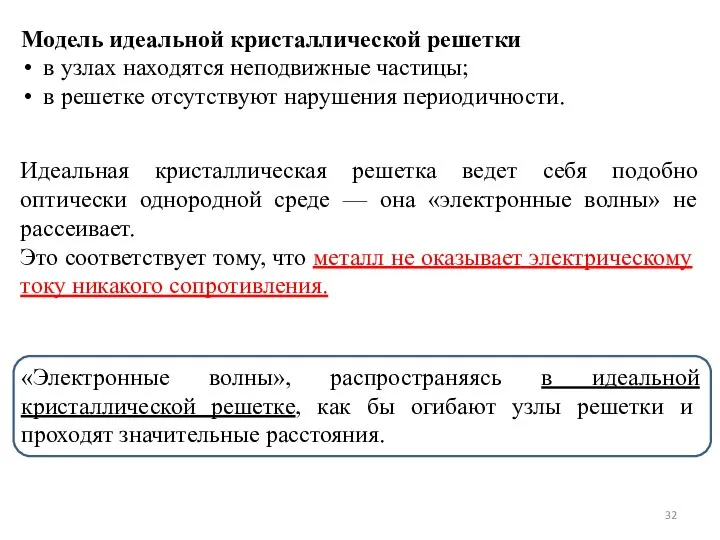 Модель идеальной кристаллической решетки
• в узлах находятся неподвижные частицы;
• в решетке отсутствуют нарушения периодичности.

Идеальная кристаллическая решетка ведет себя подобно оптически однородной среде — она «электронные волны» не рассеивает.
Это соответствует тому, что металл не оказывает электрическому току никакого сопротивления.

«Электронные волны», распространяясь в идеальной кристаллической решетке, как бы огибают узлы решетки и проходят значительные расстояния.

32